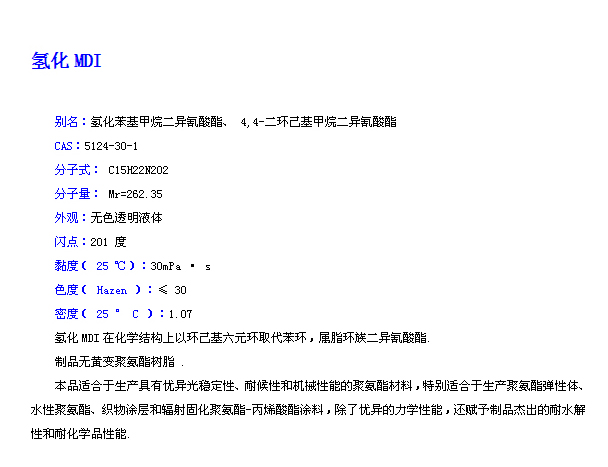 氢化 MDI

别名：氢化苯基甲烷二异氰酸酯、 4,4-二环己基甲烷二异氰酸酯

CAS：5124-30-1

分子式： C15H22N2O2

分子量： Mr=262.35

外观：无色透明液体

闪点：201 度

黏度（ 25 ℃）：30mPa · s

色度（ Hazen ）：≤ 30

密度（ 25 ° C ）：1.07

氢化 MDI 在化学结构上以环己基六元环取代苯环，属脂环族二异氰酸酯.

制品无黄变聚氨酯树脂 .

本品适合于生产具有优异光稳定性、耐候性和机械性能的聚氨酯材料，特别适合于生产聚氨酯弹性体、水性聚氨酯、织物涂层和辐射固化聚氨酯-丙烯酸酯涂料，除了优异的力学性能，还赋予制品杰出的耐水解性和耐化学品性能.